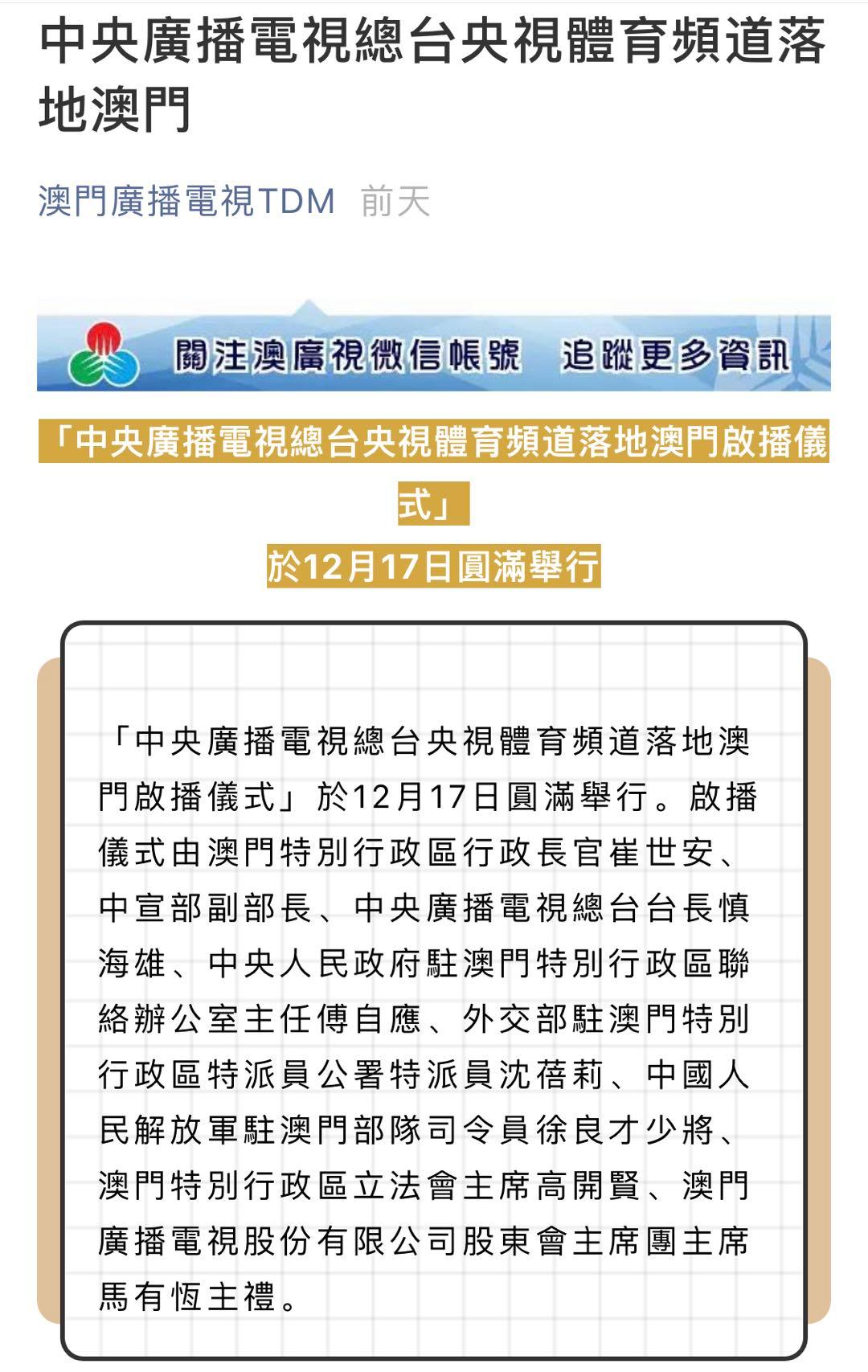 中央廣播電視總台央視體育頻道落地澳門

澳門廣播電視TDM 前天

關注澳廣視微信帳號 追蹤更多資訊

「中央廣播電視總台央視體育頻道落地澳門啟播儀式」

於12月17日圓滿舉行

「中央廣播電視總台央視體育頻道落地澳門啟播儀式」於12月17日圓滿舉行。啟播儀式由澳門特別行政區行政長官崔世安、中宣部副部長、中央廣播電視總台台長慎海雄、中央人民政府駐澳門特別行政區聯絡辦公室主任傅自應、外交部駐澳門特別行政區特派員公署特派員沈蓓莉、中國人民解放軍駐澳門部隊司令員徐良才少將、澳門特別行政區立法會主席高開賢、澳門廣播電視股份有限公司股東會主席團主席馬有恆主禮。